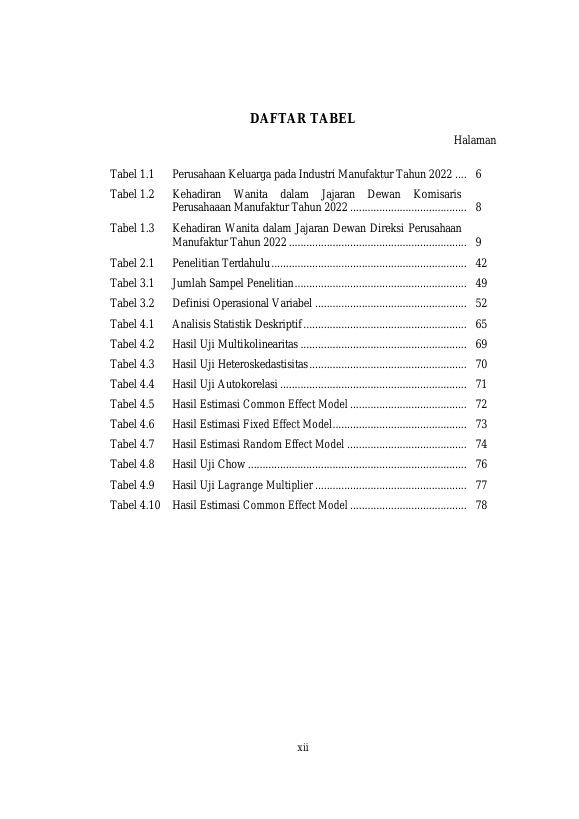 DAFTAR TABEL

Halaman

Tabel 1.1 Perusahaan Keluarga pada Industri Manufaktur Tahun 2022 6
Tabel 1.2 Kehadiran Wanita dalam Jajaran Dewan Komisaris Perusahaaan Manufaktur Tahun 2022 8
Tabel 1.3 Kehadiran Wanita dalam Jajaran Dewan Direksi Perusahaan Manufaktur Tahun 2022 9
Tabel 2.1 Penelitian Terdahulu 42
Tabel 3.1 Jumlah Sampel Penelitian 49
Tabel 3.2 Definisi Operasional Variabel 52
Tabel 4.1 Analisis Statistik Deskriptif 65
Tabel 4.2 Hasil Uji Multikolinearitas 69
Tabel 4.3 Hasil Uji Heteroskedastisitas 70
Tabel 4.4 Hasil Uji Autokorelasi 71
Tabel 4.5 Hasil Estimasi Common Effect Model 72
Tabel 4.6 Hasil Estimasi Fixed Effect Model 73
Tabel 4.7 Hasil Estimasi Random Effect Model 74
Tabel 4.8 Hasil Uji Chow 76
Tabel 4.9 Hasil Uji Lagrange Multiplier 77
Tabel 4.10 Hasil Estimasi Common Effect Model 78

xii